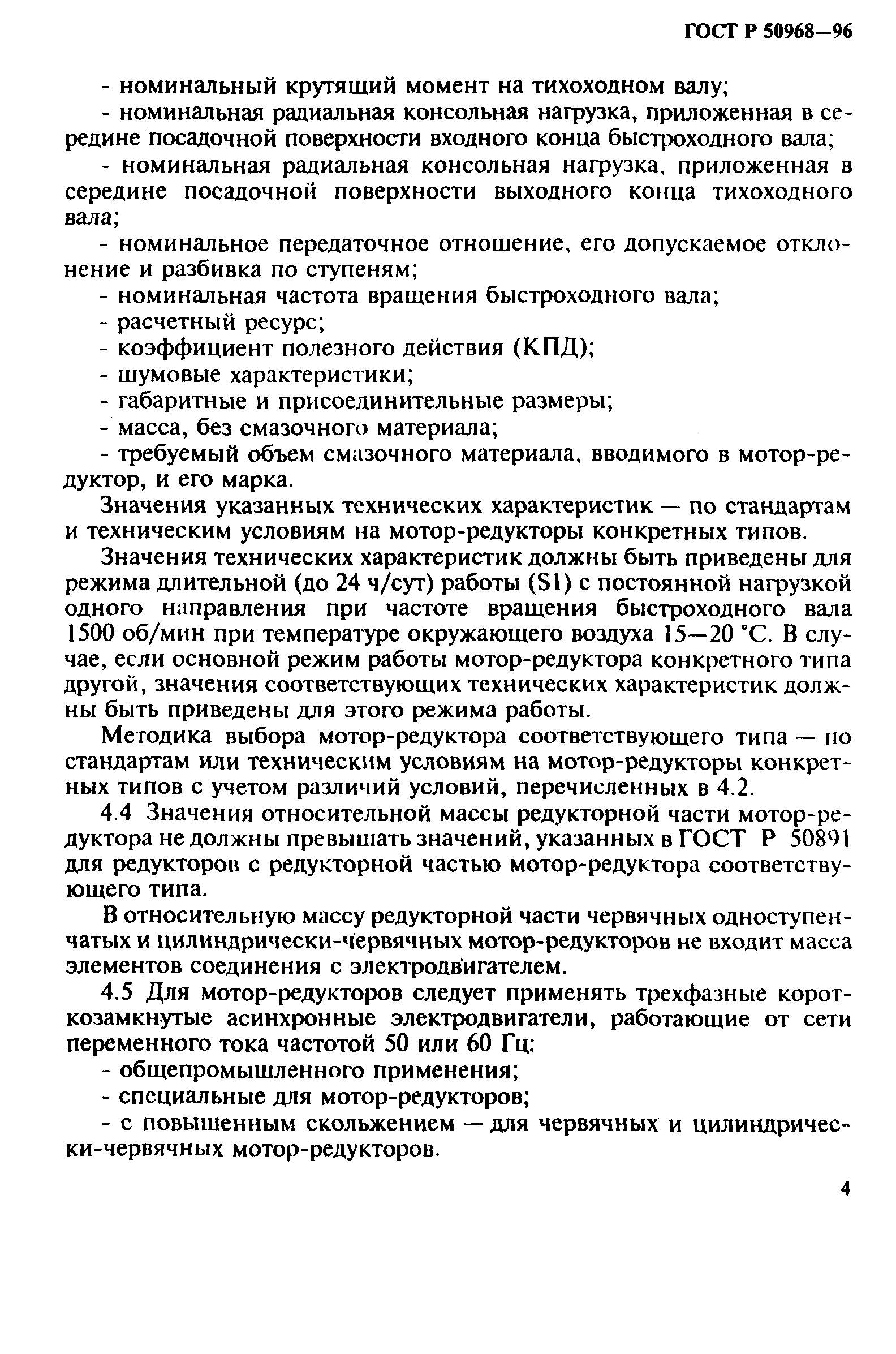 ГОСТ Р 50968—96

- номинальный крутящий момент на тихоходном валу;

- номинальная радиальная консольная нагрузка, приложенная в середине посадочной поверхности входного конца быстроходного вала;

- номинальная радиальная консольная нагрузка, приложенная в середине посадочной поверхности выходного конца тихоходного вала;

- номинальное передаточное отношение, его допускаемое отклонение и разбивка по ступеням;

- номинальная частота вращения быстроходного вала;

- расчетный ресурс;

- коэффициент полезного действия (КПД);

- шумовые характеристики;

- габаритные и присоединительные размеры;

- масса, без смазочного материала;

- требуемый объем смазочного материала, вводимого в мотор-редуктор, и его марка.

Значения указанных технических характеристик — по стандартам и техническим условиям на мотор-редукторы конкретных типов.

Значения технических характеристик должны быть приведены для режима длительной (до 24 ч/сут) работы (S1) с постоянной нагрузкой одного направления при частоте вращения быстроходного вала 1500 об/мин при температуре окружающего воздуха 15—20 °С. В случае, если основной режим работы мотор-редуктора конкретного типа другой, значения соответствующих технических характеристик должны быть приведены для этого режима работы.

Методика выбора мотор-редуктора соответствующего типа — по стандартам или техническим условиям на мотор-редукторы конкретных типов с учетом различий условий, перечисленных в 4.2.

4.4 Значения относительной массы редукторной части мотор-редуктора не должны превышать значений, указанных в ГОСТ Р 50891 для редукторов с редукторной частью мотор-редуктора соответствующего типа.

В относительную массу редукторной части червячных одноступенчатых и цилиндрически-червячных мотор-редукторов не входит масса элементов соединения с электродвигателем.

4.5 Для мотор-редукторов следует применять трехфазные короткозамкнутые асинхронные электродвигатели, работающие от сети переменного тока частотой 50 или 60 Гц:

- общепромышленного применения;

- специальные для мотор-редукторов;

- с повышенным скольжением — для червячных и цилиндрически-червячных мотор-редукторов.

4